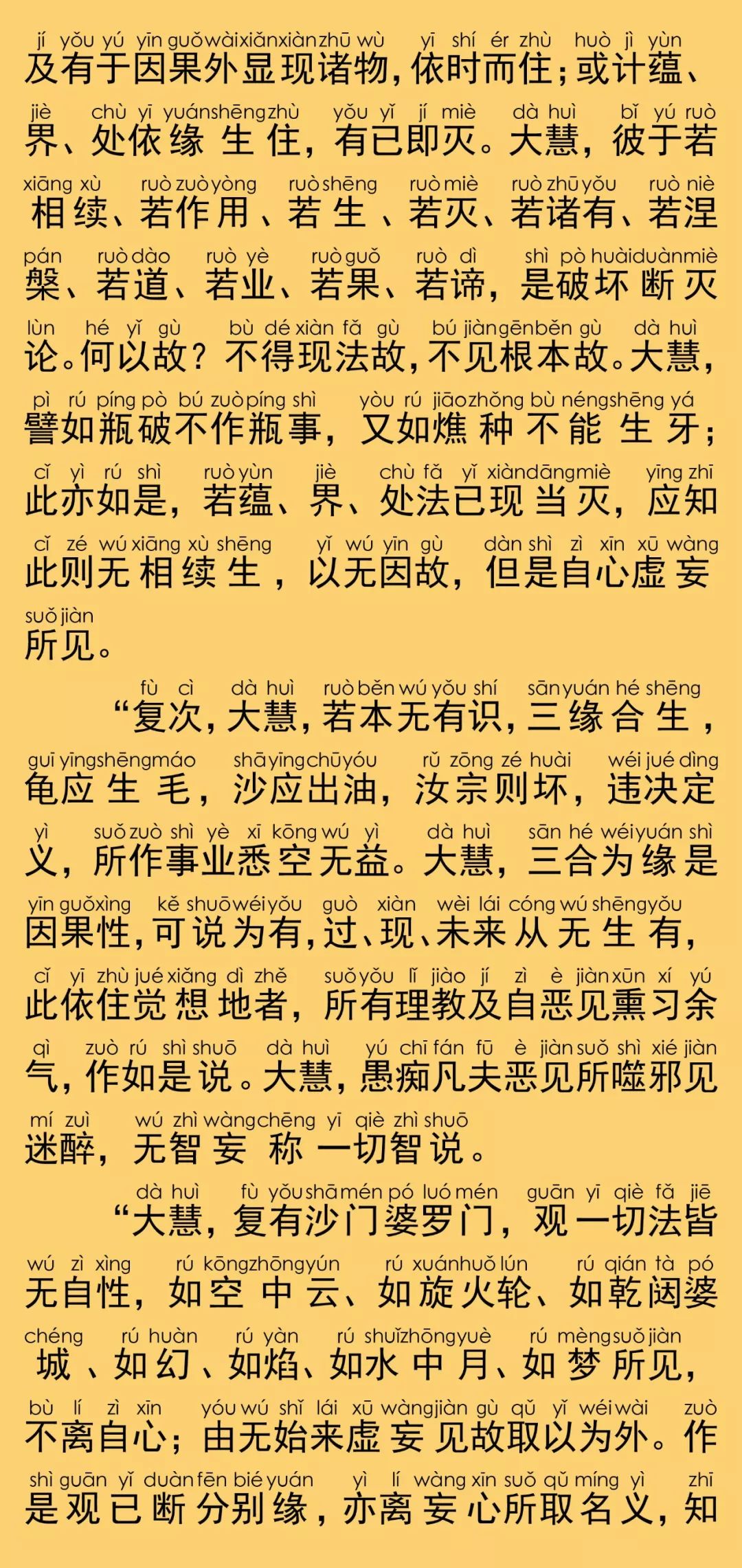 jí yǒu yú yīn guǒ wài xiǎn xiàn zhū wù yī shí ér zhù huò jì yùn
及有于因果外显现诸物，依时而住；或计蕴、

jiè chù yī yuán shēng zhù yǒu yǐ jí miè dà huì bǐ yú ruò
界、处依缘生住，有已即灭。大慧，彼于若

xiāng xù ruò zuò yòng ruò shēng ruò miè ruò zhū yǒu ruò niè
相续、若作用、若生、若灭、若诸有、若涅

pán ruò dào ruò yè ruò guǒ ruò dì shì pò huài duàn miè
槃、若道、若业、若果、若谛，是破坏断灭

lùn hé yǐ gù bù dé xiàn fǎ gù bú jiàn gēn běn gù dà huì
论。何以故？不得现法故，不见根本故。大慧，

pì rú píng pò bú zuò píng shì yòu rú jiāo zhǒng bù néng shēng yá
譬如瓶破不作瓶事，又如燋种不能生牙；

cǐ yì rú shì ruò yùn jiè chù fǎ yǐ xiàn dāng miè yīng zhī
此亦如是，若蕴、界、处法已现当灭，应知

cǐ zé wú xiāng xù shēng yǐ wú yīn gù dàn shì zì xīn xū wàng
此则无相续生，以无因故，但是自心虚妄

suǒ jiàn
所见。

fù cì dà huì ruò běn wú yǒu shí sān yuán hé shēng
“复次，大慧，若本无有识，三缘合生，

guī yīng shēng máo shā yīng chū yóu rǔ zōng zé huài wéi jué dìng
龟应生毛，沙应出油，汝宗则坏，违决定

yì suǒ zuò shì yè xī kōng wú yì dà huì sān hé wéi yuán shì
义，所作事业悉空无益。大慧，三合为缘是

yīn guǒ xìng kě shuō wéi yǒu guò xiàn wèi lái cóng wú shēng yǒu
因果性，可说为有，过、现、未来从无生有，

cǐ yī zhù jué xiǎng dì zhě suǒ yǒu lǐ jiào jí zì è jiàn xūn xí yú
此依住觉想地者，所有理教及自恶见熏习余

qì zuò rú shì shuō dà huì yú chī fán fū è jiàn suǒ shì xié jiàn
气，作如是说。大慧，愚痴凡夫恶见所噬邪见

mí zuì wú zhì wàng chēng yī qiè zhì shuō
迷醉，无智妄称一切智说。

dà huì fù yǒu shā mén pó luó mén guān yī qiè fǎ jiē
“大慧，复有沙门婆罗门，观一切法皆

wú zì xìng rú kōng zhōng yún rú xuán huǒ lún rú qián tà pó
无自性，如空中云、如旋火轮、如乾闼婆

chéng rú huàn rú yàn rú shuǐ zhōng yuè rú mèng suǒ jiàn
城、如幻、如焰、如水中月、如梦所见，

bù lí zì xīn yóu wú shǐ lái xū wàng jiàn gù qǔ yǐ wéi wài zuò
不离自心；由无始来虚妄见故取以为外。作

shì guān yǐ duàn fēn bié yuán yì lí wàng xīn suǒ qǔ míng yì zhī
是观已断分别缘，亦离妄心所取名义，知